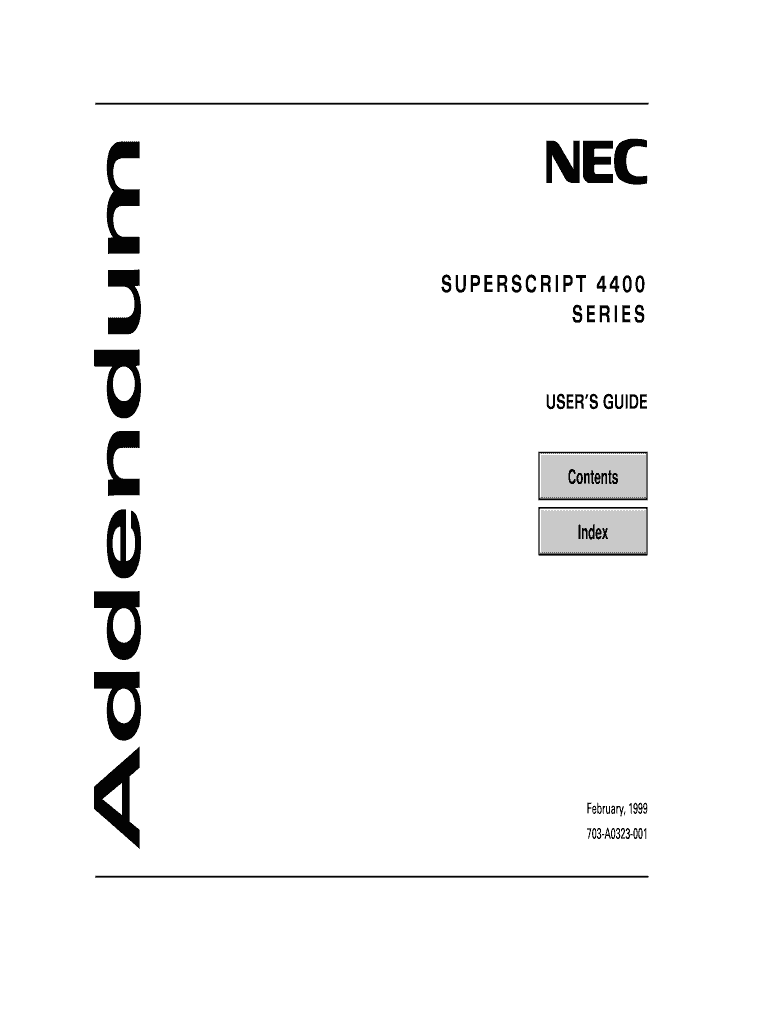 Addendum

NEC

SUPERSCRIPT 4400
SERIES

USER'S GUIDE

Contents

Index

February, 1999
703-A0323-001